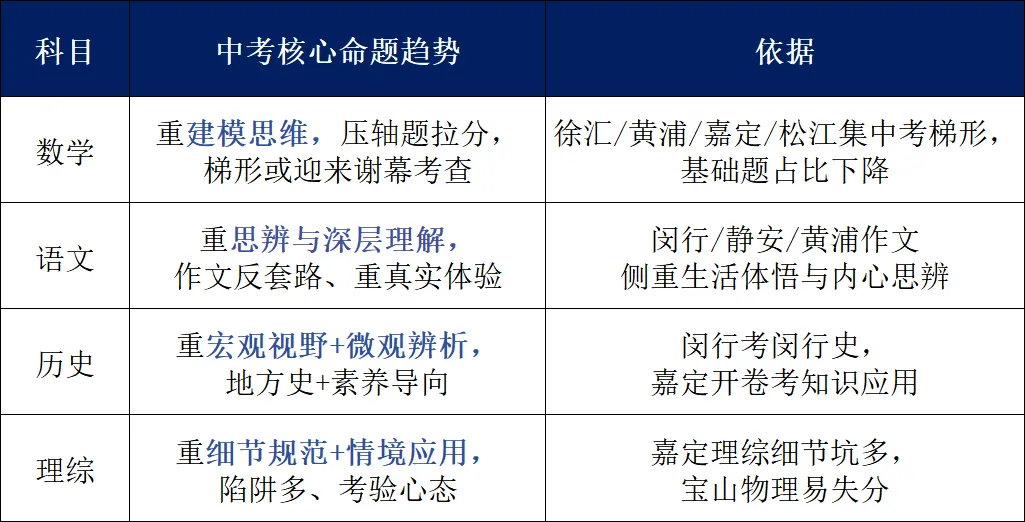 | 科目 | 中考核心命题趋势 | 依据 |
|---|---|---|
| 数学 | 重建模思维，压轴题拉分，梯形或迎来谢幕考查 | 徐汇/黄浦/嘉定/松江集中考梯形，基础题占比下降 |
| 语文 | 重思辨与深层理解，作文反套路、重真实体验 | 闵行/静安/黄浦作文侧重生活体悟与内心思辨 |
| 历史 | 重宏观视野+微观辨析，地方史+素养导向 | 闵行考闵行史，嘉定开卷考知识应用 |
| 理综 | 重细节规范+情境应用，陷阱多、考验心态 | 嘉定理综细节坑多，宝山物理易失分 |